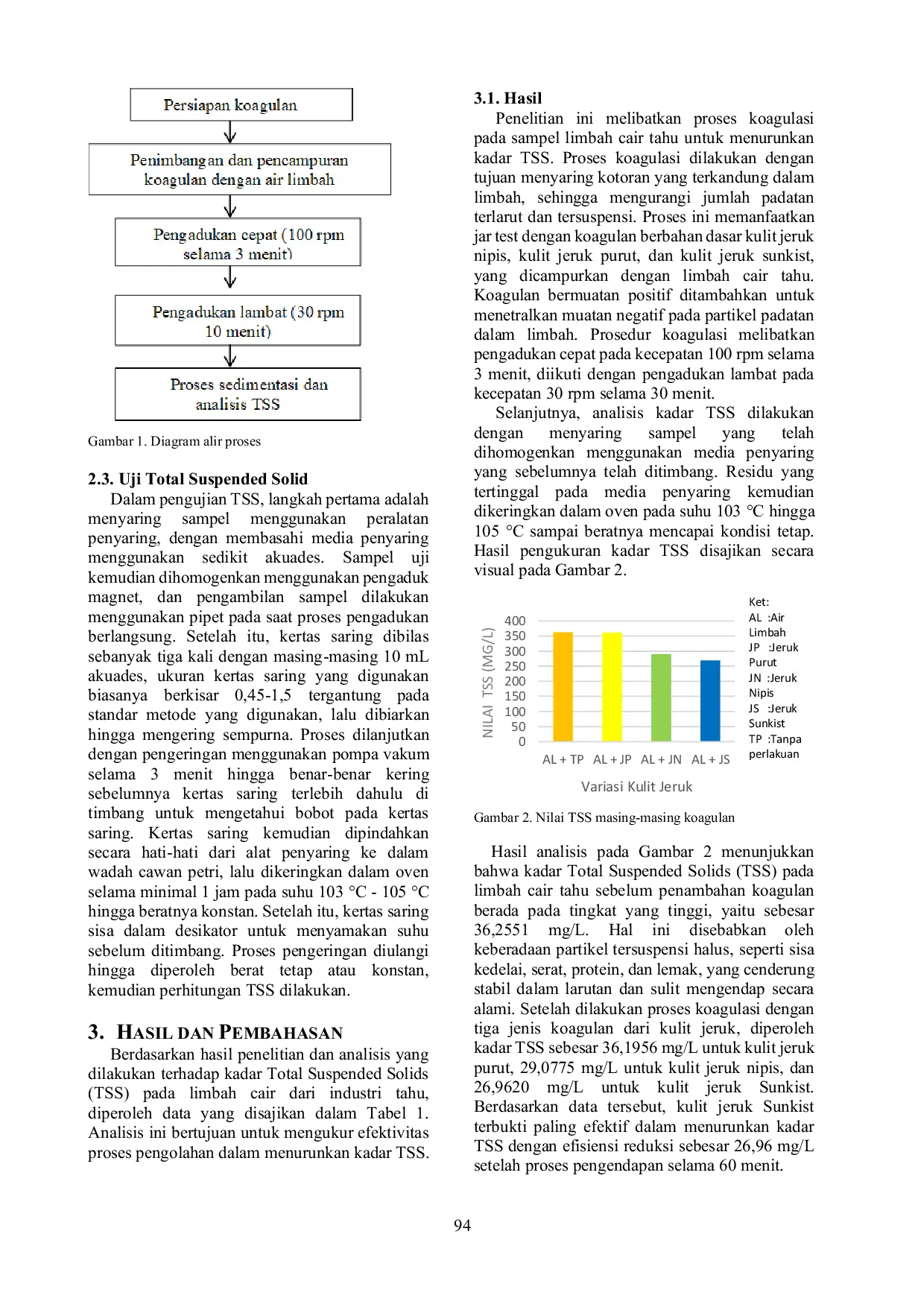 Persiapan koagulan

Penimbangan dan pencampuran koagulan dengan air limbah

Pengadukan cepat (100 rpm selama 3 menit)

Pengadukan lambat (30 rpm 10 menit)

Proses sedimentasi dan analisis TSS

Gambar 1. Diagram alir proses

2.3. Uji Total Suspended Solid

Dalam pengujian TSS, langkah pertama adalah menyaring sampel menggunakan peralatan penyaring, dengan membasahi media penyaring menggunakan sedikit akuades. Sampel uji kemudian dihomogenkan menggunakan pengaduk magnet, dan pengambilan sampel dilakukan menggunakan pipet pada saat proses pengadukan berlangsung. Setelah itu, kertas saring dibilas sebanyak tiga kali dengan masing-masing 10 mL akuades, ukuran kertas saring yang digunakan biasanya berkisar 0,45-1,5 tergantung pada standar metode yang digunakan, lalu dibiarkan hingga mengering sempurna. Proses dilanjutkan dengan pengeringan menggunakan pompa vakum selama 3 menit hingga benar-benar kering sebelumnya kertas saring terlebih dahulu di timbang untuk mengetahui bobot pada kertas saring. Kertas saring kemudian dipindahkan secara hati-hati dari alat penyaring ke dalam wadah cawan petri, lalu dikeringkan dalam oven selama minimal 1 jam pada suhu 103 °C - 105 °C hingga beratnya konstan. Setelah itu, kertas saring sisa dalam desikator untuk menyamakan suhu sebelum ditimbang. Proses pengeringan diulangi hingga diperoleh berat tetap atau konstan, kemudian perhitungan TSS dilakukan.

3. HASIL DAN PEMBAHASAN

Berdasarkan hasil penelitian dan analisis yang dilakukan terhadap kadar Total Suspended Solids (TSS) pada limbah cair dari industri tahu, diperoleh data yang disajikan dalam Tabel 1. Analisis ini bertujuan untuk mengukur efektivitas proses pengolahan dalam menurunkan kadar TSS.

3.1. Hasil

Penelitian ini melibatkan proses koagulasi pada sampel limbah cair tahu untuk menurunkan kadar TSS. Proses koagulasi dilakukan dengan tujuan menyaring kotoran yang terkandung dalam limbah, sehingga mengurangi jumlah padatan terlarut dan tersuspensi. Proses ini memanfaatkan jar test dengan koagulan berbahan dasar kulit jeruk nipis, kulit jeruk purut, dan kulit jeruk sunkist, yang dicampurkan dengan limbah cair tahu. Koagulan bermuatan positif ditambahkan untuk menetralkan muatan negatif pada partikel padatan dalam limbah. Prosedur koagulasi melibatkan pengadukan cepat pada kecepatan 100 rpm selama 3 menit, diikuti dengan pengadukan lambat pada kecepatan 30 rpm selama 30 menit.

Selanjutnya, analisis kadar TSS dilakukan dengan menyaring sampel yang telah dihomogenkan menggunakan media penyaring yang sebelumnya telah ditimbang. Residu yang tertinggal pada media penyaring kemudian dikeringkan dalam oven pada suhu 103 °C hingga 105 °C sampai beratnya mencapai kondisi tetap. Hasil pengukuran kadar TSS disajikan secara visual pada Gambar 2.

NILAI TSS (MG/L)
400
350
300
250
200
150
100
50
0
AL + TP AL + JP AL + JN AL + JS
Variasi Kulit Jeruk

Ket:
AL :Air Limbah
JP :Jeruk Purut
JN :Jeruk Nipis
JS :Jeruk Sunkist
TP :Tanpa perlakuan

Gambar 2. Nilai TSS masing-masing koagulan

Hasil analisis pada Gambar 2 menunjukkan bahwa kadar Total Suspended Solids (TSS) pada limbah cair tahu sebelum penambahan koagulan berada pada tingkat yang tinggi, yaitu sebesar 36,2551 mg/L. Hal ini disebabkan oleh keberadaan partikel tersuspensi halus, seperti sisa kedelai, serat, protein, dan lemak, yang cenderung stabil dalam larutan dan sulit mengendap secara alami. Setelah dilakukan proses koagulasi dengan tiga jenis koagulan dari kulit jeruk, diperoleh kadar TSS sebesar 36,1956 mg/L untuk kulit jeruk purut, 29,0775 mg/L untuk kulit jeruk nipis, dan 26,9620 mg/L untuk kulit jeruk Sunkist. Berdasarkan data tersebut, kulit jeruk Sunkist terbukti paling efektif dalam menurunkan kadar TSS dengan efisiensi reduksi sebesar 26,96 mg/L setelah proses pengendapan selama 60 menit.

94